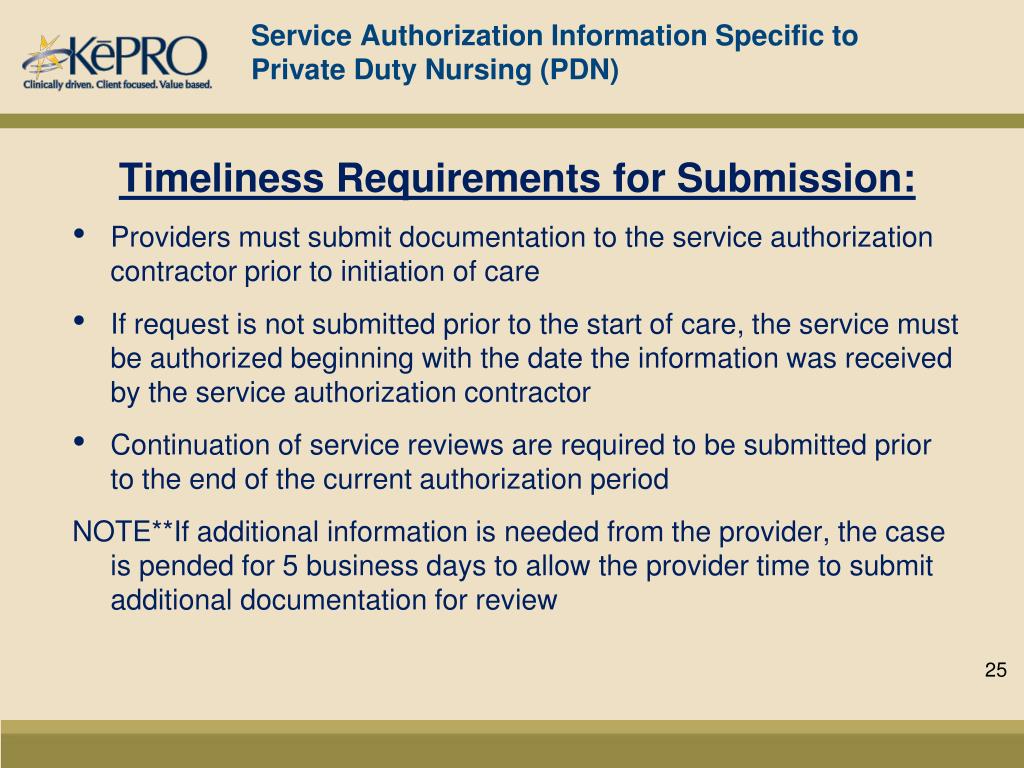 KēPRO
Clinically driven. Client focused. Value based.

Service Authorization Information Specific to Private Duty Nursing (PDN)

Timeliness Requirements for Submission:

• Providers must submit documentation to the service authorization contractor prior to initiation of care

• If request is not submitted prior to the start of care, the service must be authorized beginning with the date the information was received by the service authorization contractor

• Continuation of service reviews are required to be submitted prior to the end of the current authorization period

NOTE**If additional information is needed from the provider, the case is pended for 5 business days to allow the provider time to submit additional documentation for review

25